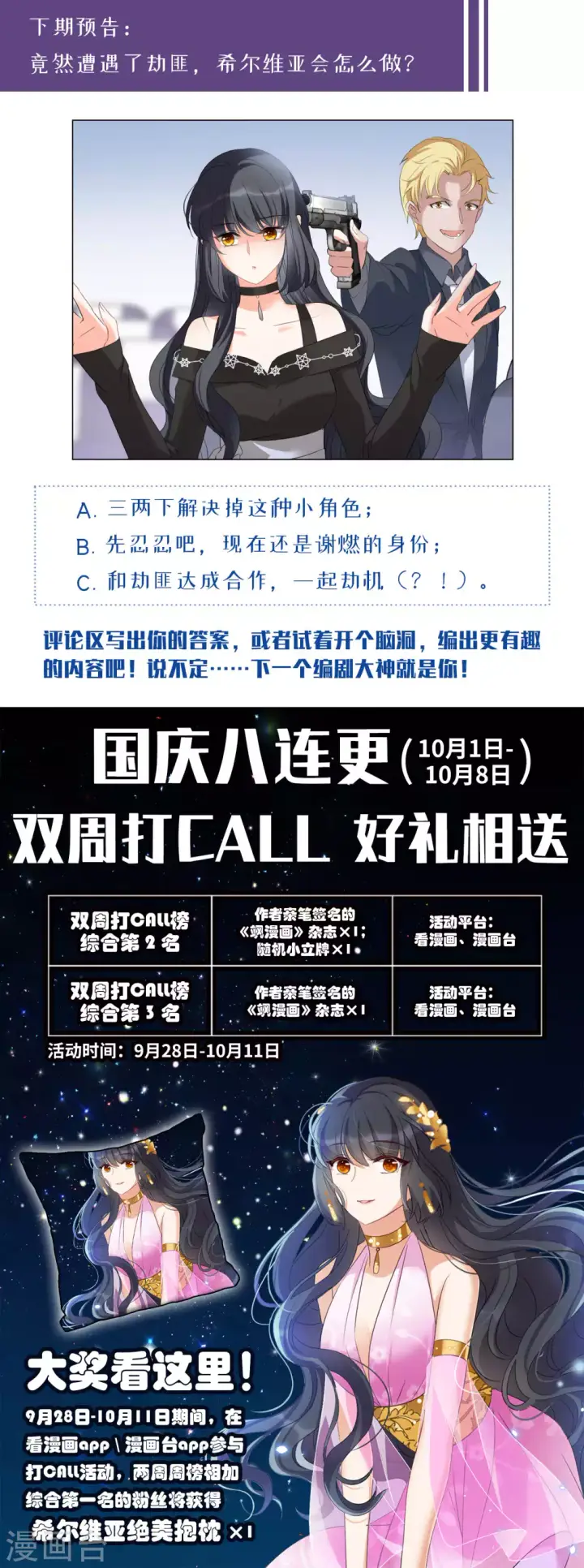 下期预告：
竟然遭遇了劫匪，希尔维亚会怎么做？

A.三两下解决掉这种小角色；
B.先忍忍吧，现在还是谢燃的身份；
C.和劫匪达成合作，一起劫机（？！）。

评论区写出你的答案，或者试着开个脑洞，编出更有趣的内容吧！说不定……下一个编剧大神就是你！

国庆八连更（10月1日-10月8日）
双周打CALL 好礼相送

| 双周打CALL榜综合第2名 | 作者亲笔签名的《飒漫画》杂志×1；随机小立牌×1 | 活动平台：看漫画、漫画台 |
|---|---|---|
| 双周打CALL榜综合第3名 | 作者亲笔签名的《飒漫画》杂志×1 | 活动平台：看漫画、漫画台 |

活动时间：9月28日-10月11日

大奖看这里！

9月28日-10月11日期间，在看漫画app\漫画台app参与打CALL活动，两周周榜相加综合第一名的粉丝将获得
希尔维亚绝美抱枕 ×1

漫画台